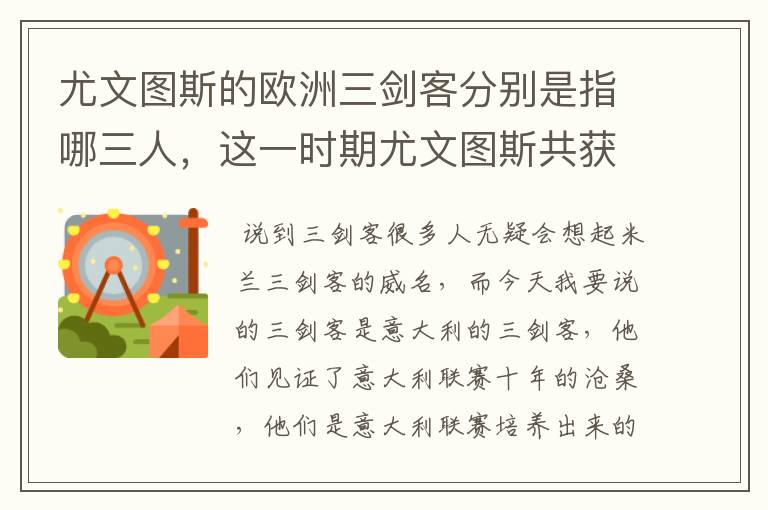 尤文图斯的欧洲三剑客分别是指哪三人，这一时期尤文图斯共获

说到三剑客很多人无疑会想起米兰三剑客的威名，而今天我要说的三剑客是意大利的三剑客，他们见证了意大利联赛十年的沧桑，他们是意大利联赛培养出来的